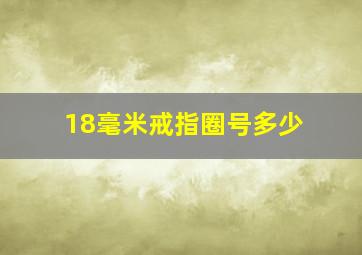 18毫米戒指圈号多少